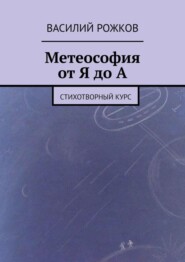 ВАСИЛИЙ РОЖКОВ

Метеософия от Я до А

СТИХОТВОРНЫЙ КУРС